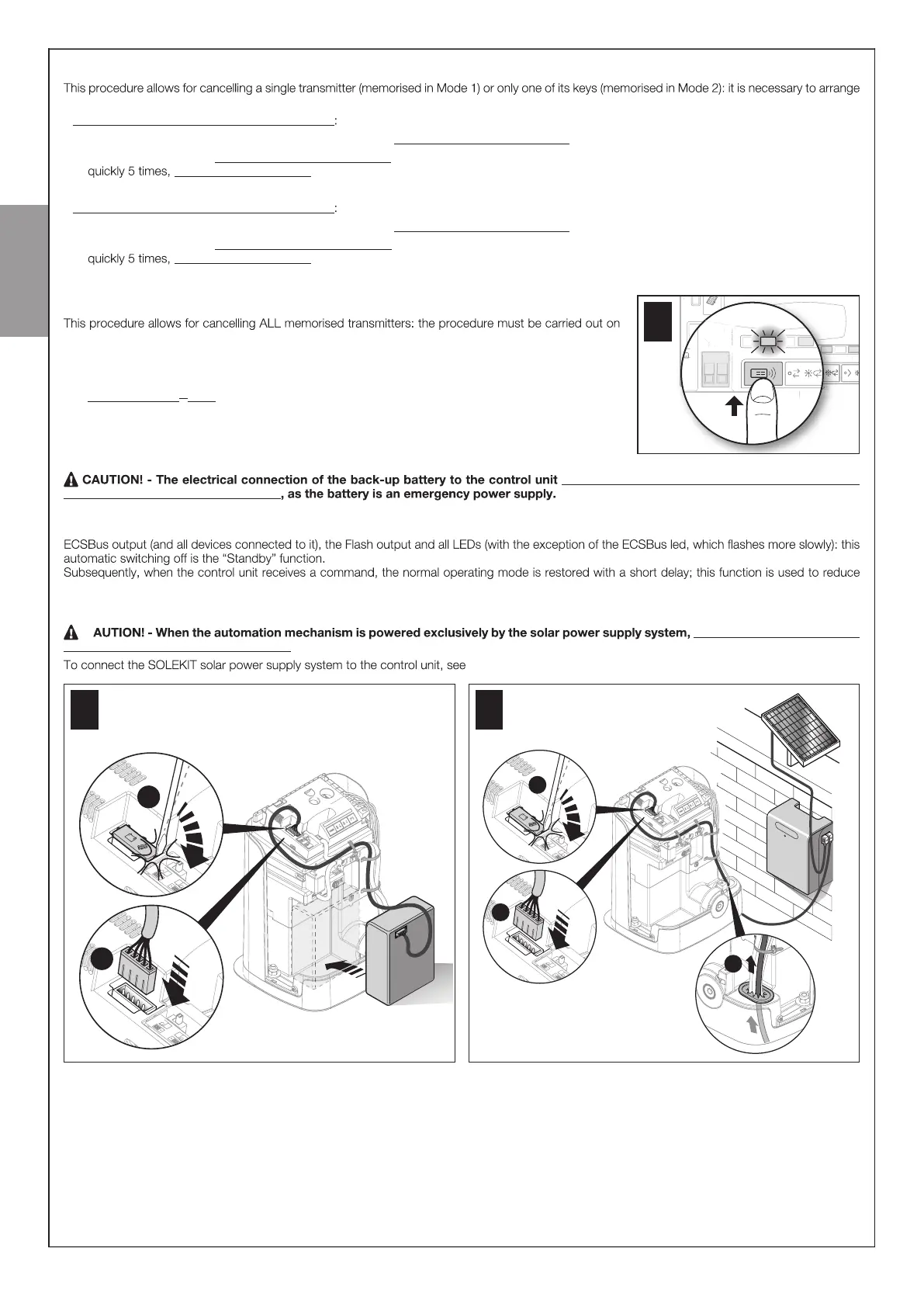 This procedure allows for cancelling a single transmitter (memorised in Mode 1) or only one of its keys (memorised in Mode 2): it is necessary to arrange

:

quickly 5 times,

:

quickly 5 times,

This procedure allows for cancelling ALL memorised transmitters: the procedure must be carried out on

CAUTION! - The electrical connection of the back-up battery to the control unit , as the battery is an emergency power supply.

ECSBus output (and all devices connected to it), the Flash output and all LEDs (with the exception of the ECSBus led, which flashes more slowly): this automatic switching off is the "Standby" function.
Subsequently, when the control unit receives a command, the normal operating mode is restored with a short delay; this function is used to reduce

AUTION! - When the automation mechanism is powered exclusively by the solar power supply system,

To connect the SOLEKIT solar power supply system to the control unit, see